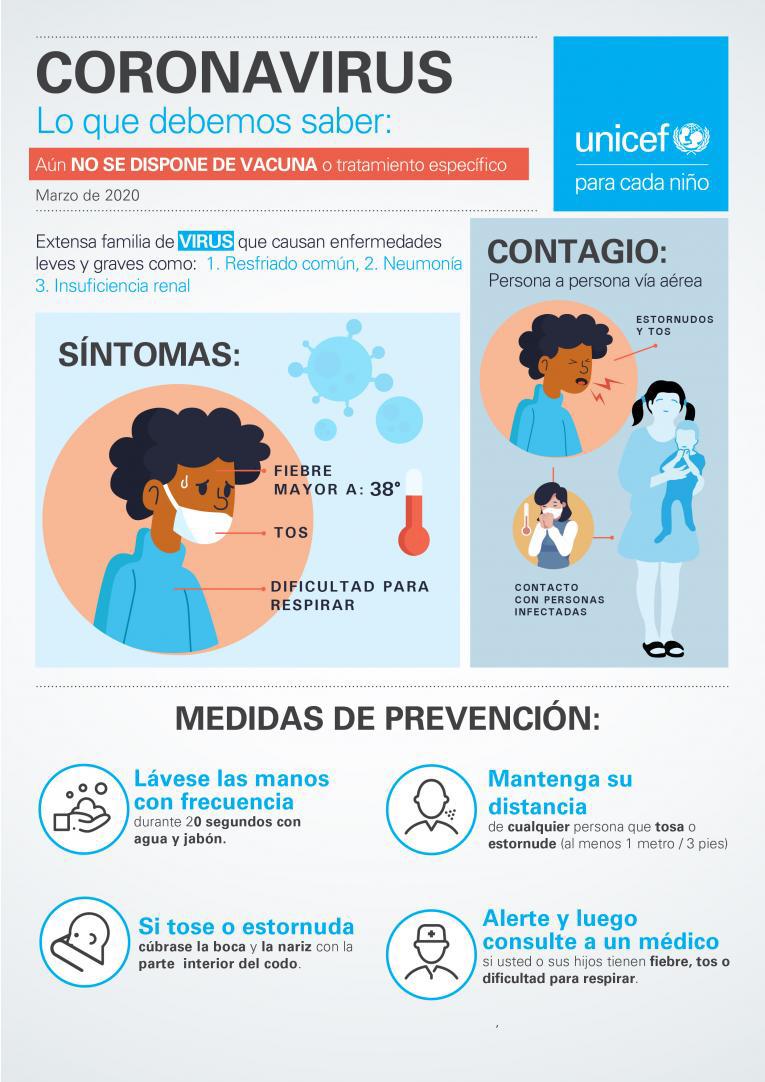 CORONAVIRUS
Lo que debemos saber:

Aún NO SE DISPONE DE VACUNA o tratamiento específico

Marzo de 2020

unicef
para cada niño

Extensa familia de VIRUS que causan enfermedades leves y graves como: 1. Resfriado común, 2. Neumonía 3. Insuficiencia renal

SÍNTOMAS:

FIEBRE MAYOR A: 38°

TOS

DIFICULTAD PARA RESPIRAR

CONTAGIO:
Persona a persona vía aérea

ESTORNUDOS Y TOS

CONTACTO CON PERSONAS INFECTADAS

MEDIDAS DE PREVENCIÓN:

Lávese las manos con frecuencia
durante 20 segundos con agua y jabón.

Mantenga su distancia
de cualquier persona que tosa o estornude (al menos 1 metro / 3 pies)

Si tose o estornuda
cúbrase la boca y la nariz con la parte interior del codo.

Alerte y luego consulte a un médico
si usted o sus hijos tienen fiebre, tos o dificultad para respirar.